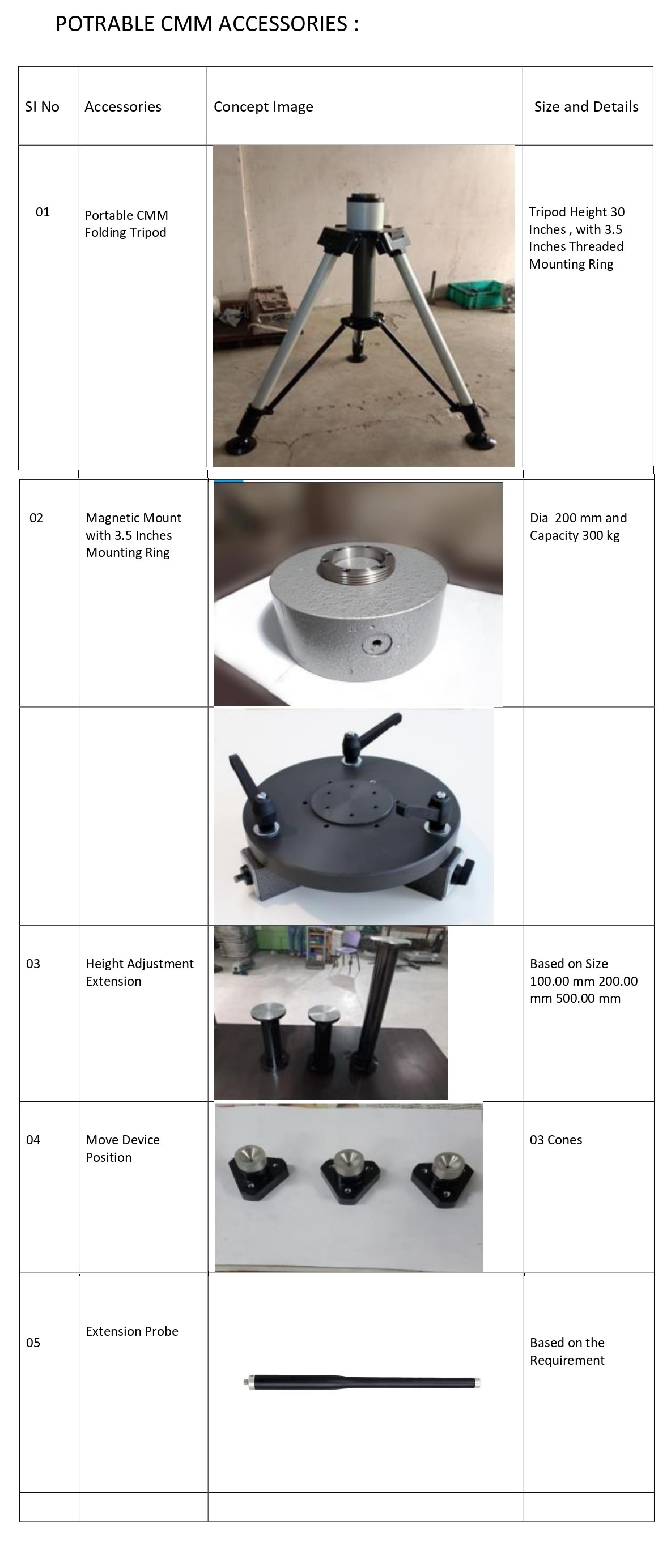 POTRABLE CMM ACCESSORIES :

| SI No | Accessories | Concept Image | Size and Details |
|---|---|---|---|
| 01 | Portable CMM Folding Tripod | | Tripod Height 30 Inches , with 3.5 Inches Threaded Mounting Ring |
| 02 | Magnetic Mount with 3.5 Inches Mounting Ring | | Dia 200 mm and Capacity 300 kg |
| | | | |
| 03 | Height Adjustment Extension | | Based on Size 100.00 mm 200.00 mm 500.00 mm |
| 04 | Move Device Position | | 03 Cones |
| 05 | Extension Probe | | Based on the Requirement |
| | | | |